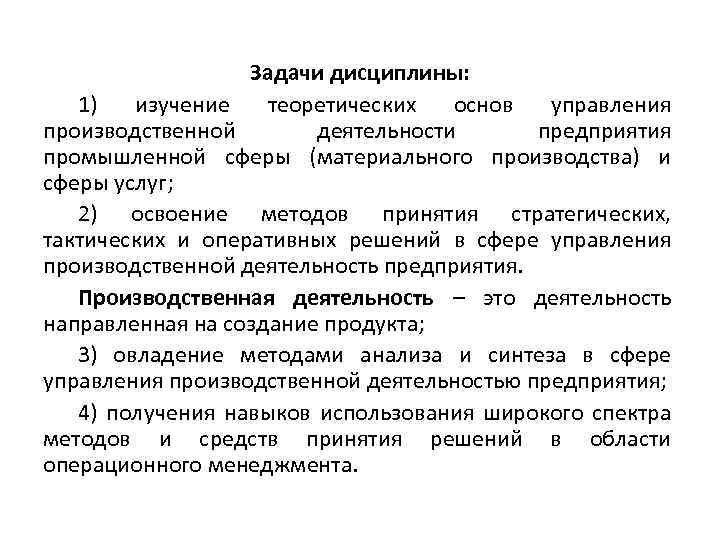 Задачи дисциплины:

1) изучение теоретических основ управления производственной деятельности предприятия промышленной сферы (материального производства) и сферы услуг;

2) освоение методов принятия стратегических, тактических и оперативных решений в сфере управления производственной деятельность предприятия.

Производственная деятельность – это деятельность направленная на создание продукта;

3) овладение методами анализа и синтеза в сфере управления производственной деятельностью предприятия;

4) получения навыков использования широкого спектра методов и средств принятия решений в области операционного менеджмента.